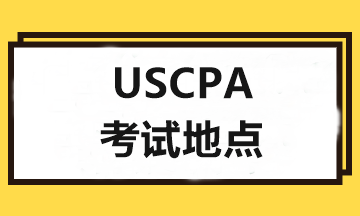 USCPA
考试地点